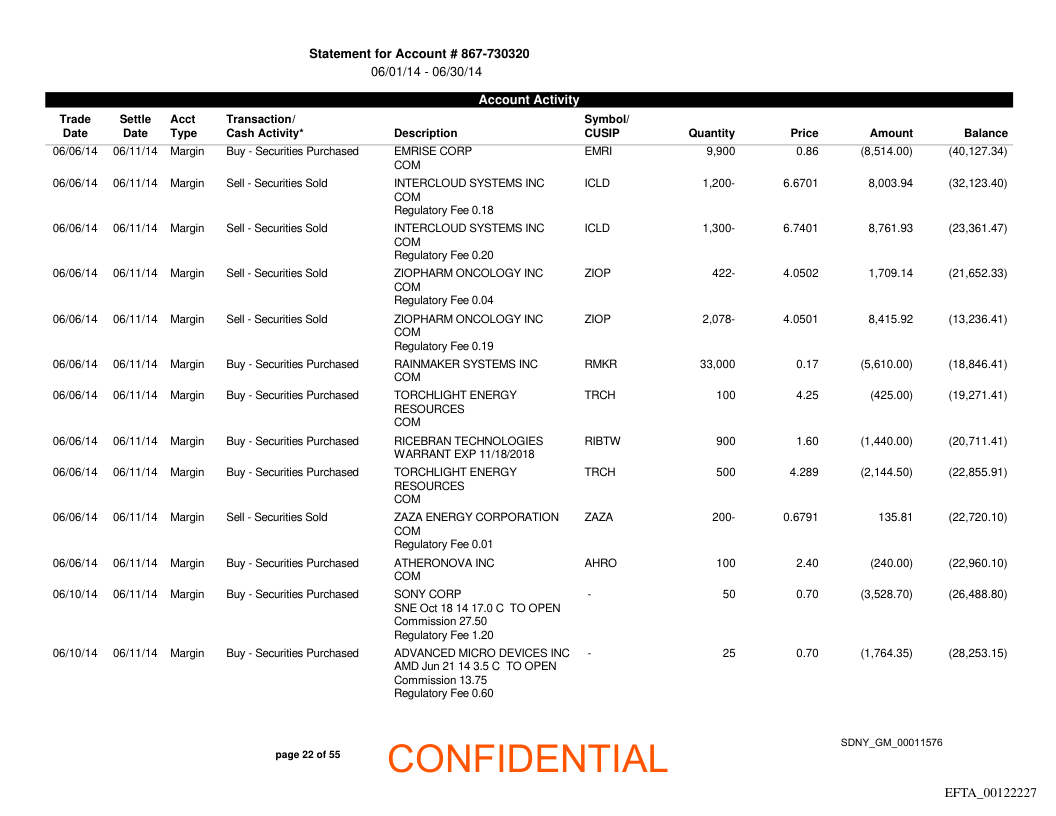 Statement for Account # 867-730320
06/01/14 - 06/30/14

Account Activity

| Trade Date | Settle Date | Acct Type | Transaction/ Cash Activity* | Description | Symbol/ CUSIP | Quantity | Price | Amount | Balance |
|---|---|---|---|---|---|---|---|---|---|
| 06/06/14 | 06/11/14 | Margin | Buy - Securities Purchased | EMRISE CORP COM | EMRI | 9,900 | 0.86 | (8,514.00) | (40,127.34) |
| 06/06/14 | 06/11/14 | Margin | Sell - Securities Sold | INTERCLOUD SYSTEMS INC COM Regulatory Fee 0.18 | ICLD | 1,200- | 6.6701 | 8,003.94 | (32,123.40) |
| 06/06/14 | 06/11/14 | Margin | Sell - Securities Sold | INTERCLOUD SYSTEMS INC COM Regulatory Fee 0.20 | ICLD | 1,300- | 6.7401 | 8,761.93 | (23,361.47) |
| 06/06/14 | 06/11/14 | Margin | Sell - Securities Sold | ZIOPHARM ONCOLOGY INC COM Regulatory Fee 0.04 | ZIOP | 422- | 4.0502 | 1,709.14 | (21,652.33) |
| 06/06/14 | 06/11/14 | Margin | Sell - Securities Sold | ZIOPHARM ONCOLOGY INC COM Regulatory Fee 0.19 | ZIOP | 2,078- | 4.0501 | 8,415.92 | (13,236.41) |
| 06/06/14 | 06/11/14 | Margin | Buy - Securities Purchased | RAINMAKER SYSTEMS INC COM | RMKR | 33,000 | 0.17 | (5,610.00) | (18,846.41) |
| 06/06/14 | 06/11/14 | Margin | Buy - Securities Purchased | TORCHLIGHT ENERGY RESOURCES COM | TRCH | 100 | 4.25 | (425.00) | (19,271.41) |
| 06/06/14 | 06/11/14 | Margin | Buy - Securities Purchased | RICEBRAN TECHNOLOGIES WARRANT EXP 11/18/2018 | RIBTW | 900 | 1.60 | (1,440.00) | (20,711.41) |
| 06/06/14 | 06/11/14 | Margin | Buy - Securities Purchased | TORCHLIGHT ENERGY RESOURCES COM | TRCH | 500 | 4.289 | (2,144.50) | (22,855.91) |
| 06/06/14 | 06/11/14 | Margin | Sell - Securities Sold | ZAZA ENERGY CORPORATION COM Regulatory Fee 0.01 | ZAZA | 200- | 0.6791 | 135.81 | (22,720.10) |
| 06/06/14 | 06/11/14 | Margin | Buy - Securities Purchased | ATHERONOVA INC COM | AHRO | 100 | 2.40 | (240.00) | (22,960.10) |
| 06/10/14 | 06/11/14 | Margin | Buy - Securities Purchased | SONY CORP SNE Oct 18 14 17.0 C TO OPEN Commission 27.50 Regulatory Fee 1.20 | - | 50 | 0.70 | (3,528.70) | (26,488.80) |
| 06/10/14 | 06/11/14 | Margin | Buy - Securities Purchased | ADVANCED MICRO DEVICES INC AMD Jun 21 14 3.5 C TO OPEN Commission 13.75 Regulatory Fee 0.60 | - | 25 | 0.70 | (1,764.35) | (28,253.15) |

page 22 of 55

CONFIDENTIAL

SDNY_GM_00011576

EFTA_00122227